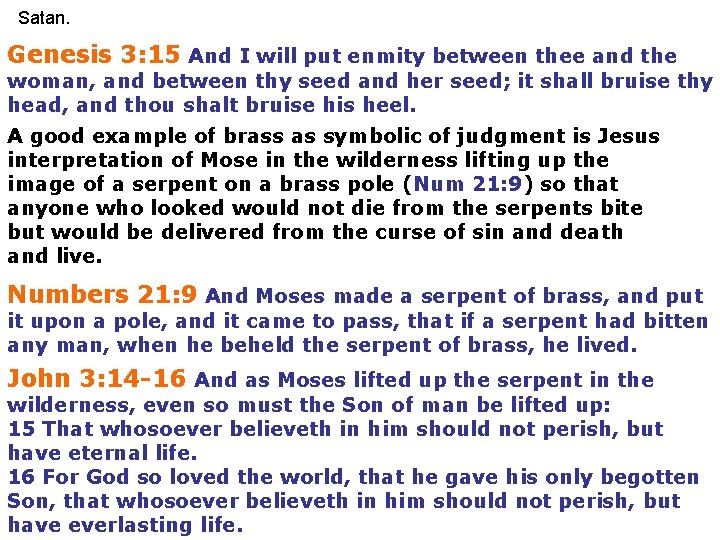 Satan.

Genesis 3:15 And I will put enmity between thee and the woman, and between thy seed and her seed; it shall bruise thy head, and thou shalt bruise his heel.

A good example of brass as symbolic of judgment is Jesus interpretation of Mose in the wilderness lifting up the image of a serpent on a brass pole (Num 21:9) so that anyone who looked would not die from the serpents bite but would be delivered from the curse of sin and death and live.

Numbers 21:9 And Moses made a serpent of brass, and put it upon a pole, and it came to pass, that if a serpent had bitten any man, when he beheld the serpent of brass, he lived.

John 3:14-16 And as Moses lifted up the serpent in the wilderness, even so must the Son of man be lifted up:
15 That whosoever believeth in him should not perish, but have eternal life.
16 For God so loved the world, that he gave his only begotten Son, that whosoever believeth in him should not perish, but have everlasting life.